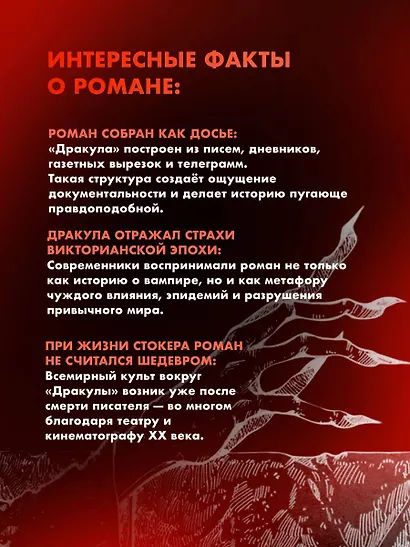 ИНТЕРЕСНЫЕ ФАКТЫ О РОМАНЕ:

РОМАН СОБРАН КАК ДОСЬЕ:
«Дракула» построен из писем, дневников, газетных вырезок и телеграмм.
Такая структура создаёт ощущение документальности и делает историю пугающе правдоподобной.

ДРАКУЛА ОТРАЖАЛ СТРАХИ ВИКТОРИАНСКОЙ ЭПОХИ:
Современники воспринимали роман не только как историю о вампире, но и как метафору чуждого влияния, эпидемий и разрушения привычного мира.

ПРИ ЖИЗНИ СТОКЕРА РОМАН НЕ СЧИТАЛСЯ ШЕДЕВРОМ:
Всемирный культ вокруг «Дракулы» возник уже после смерти писателя — во многом благодаря театру и кинематографу XX века.